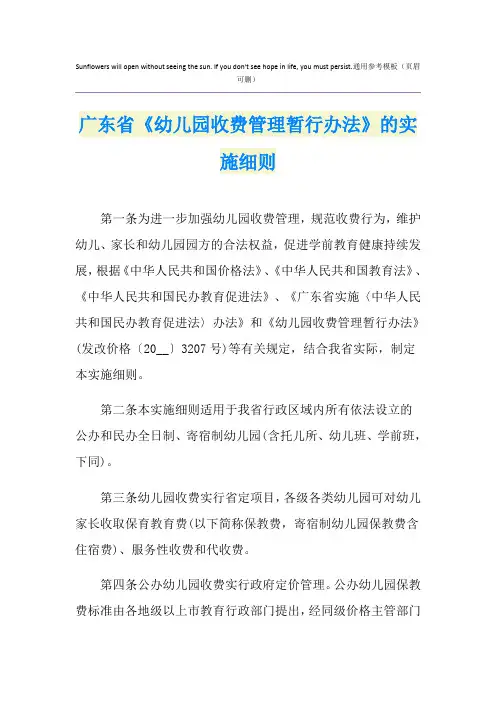 Sunflowers will open without seeing the sun. If you don't see hope in life, you must persist.通用参考模板（页眉可删）

广东省《幼儿园收费管理暂行办法》的实施细则

第一条为进一步加强幼儿园收费管理，规范收费行为，维护幼儿、家长和幼儿园园方的合法权益，促进学前教育健康持续发展，根据《中华人民共和国价格法》、《中华人民共和国教育法》、《中华人民共和国民办教育促进法》、《广东省实施〈中华人民共和国民办教育促进法〉办法》和《幼儿园收费管理暂行办法》(发改价格〔20__〕3207号)等有关规定，结合我省实际，制定本实施细则。

第二条本实施细则适用于我省行政区域内所有依法设立的公办和民办全日制、寄宿制幼儿园(含托儿所、幼儿班、学前班，下同)。

第三条幼儿园收费实行省定项目，各级各类幼儿园可对幼儿家长收取保育教育费(以下简称保教费，寄宿制幼儿园保教费含住宿费)、服务性收费和代收费。

第四条公办幼儿园收费实行政府定价管理。公办幼儿园保教费标准由各地级以上市教育行政部门提出，经同级价格主管部门